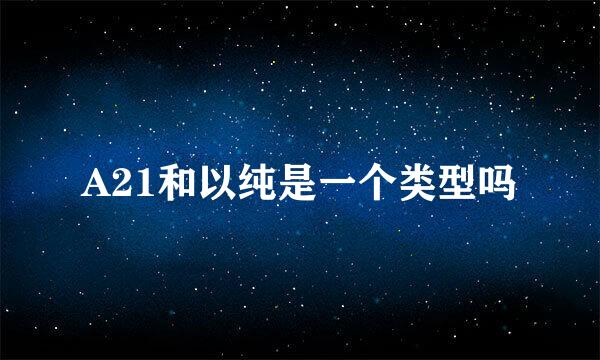 A21和以纯是一个类型吗